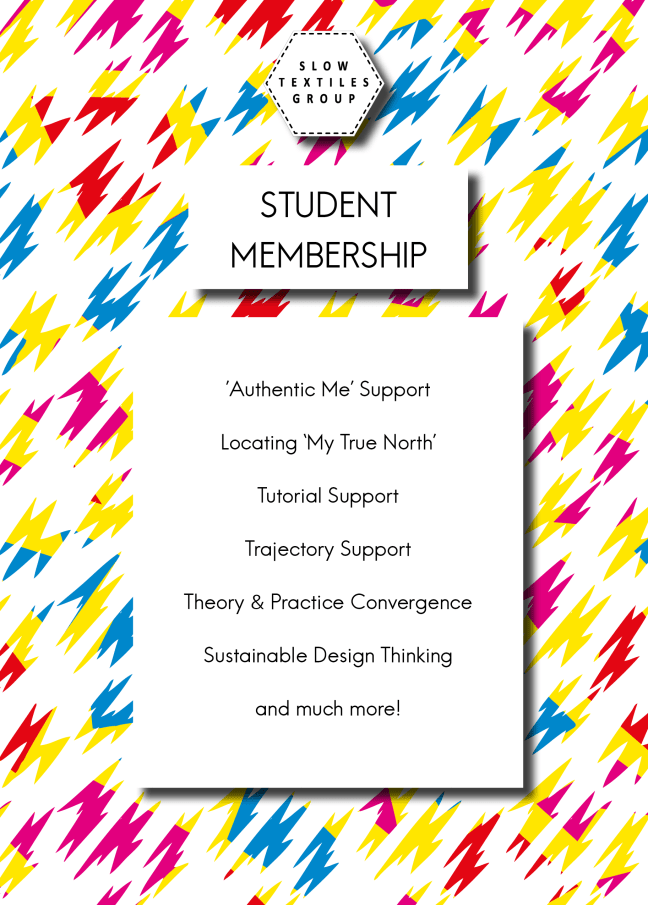 SLOW
TEXTILES
GROUP

STUDENT
MEMBERSHIP

'Authentic Me' Support

Locating 'My True North'

Tutorial Support

Trajectory Support

Theory & Practice Convergence

Sustainable Design Thinking

and much more!